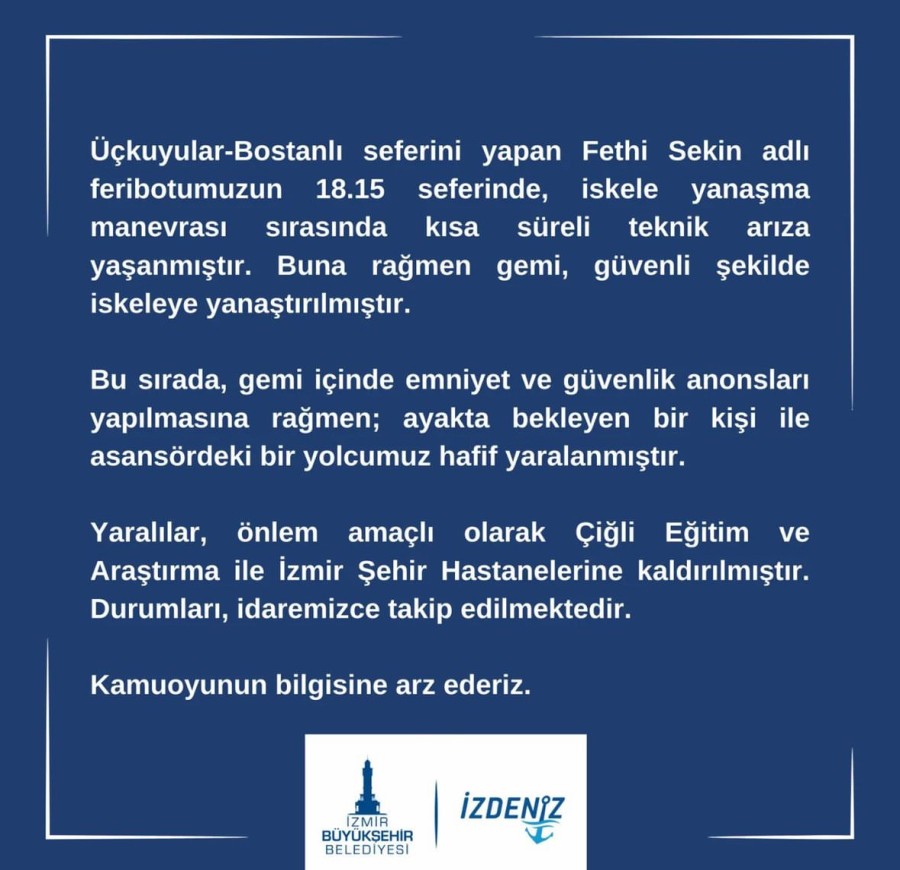 Üçkuyular-Bostanlı seferini yapan Fethi Sekin adlı feribotumuzun 18.15 seferinde, iskele yanaşma manevrası sırasında kısa süreli teknik arıza yaşanmıştır. Buna rağmen gemi, güvenli şekilde iskeleye yanaştırılmıştır.

Bu sırada, gemi içinde emniyet ve güvenlik anonsları yapılmasına rağmen; ayakta bekleyen bir kişi ile asansördeki bir yolcumuz hafif yaralanmıştır.

Yaralılar, önlem amaçlı olarak Çiğli Eğitim ve Araştırma ile İzmir Şehir Hastanelerine kaldırılmıştır. Durumları, idaremizce takip edilmektedir.

Kamuoyunun bilgisine arz ederiz.

İZMİR BÜYÜKŞEHİR BELEDİYESİ

İZDENİZ